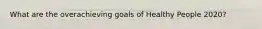 What are the overachieving goals of Healthy People 2020?